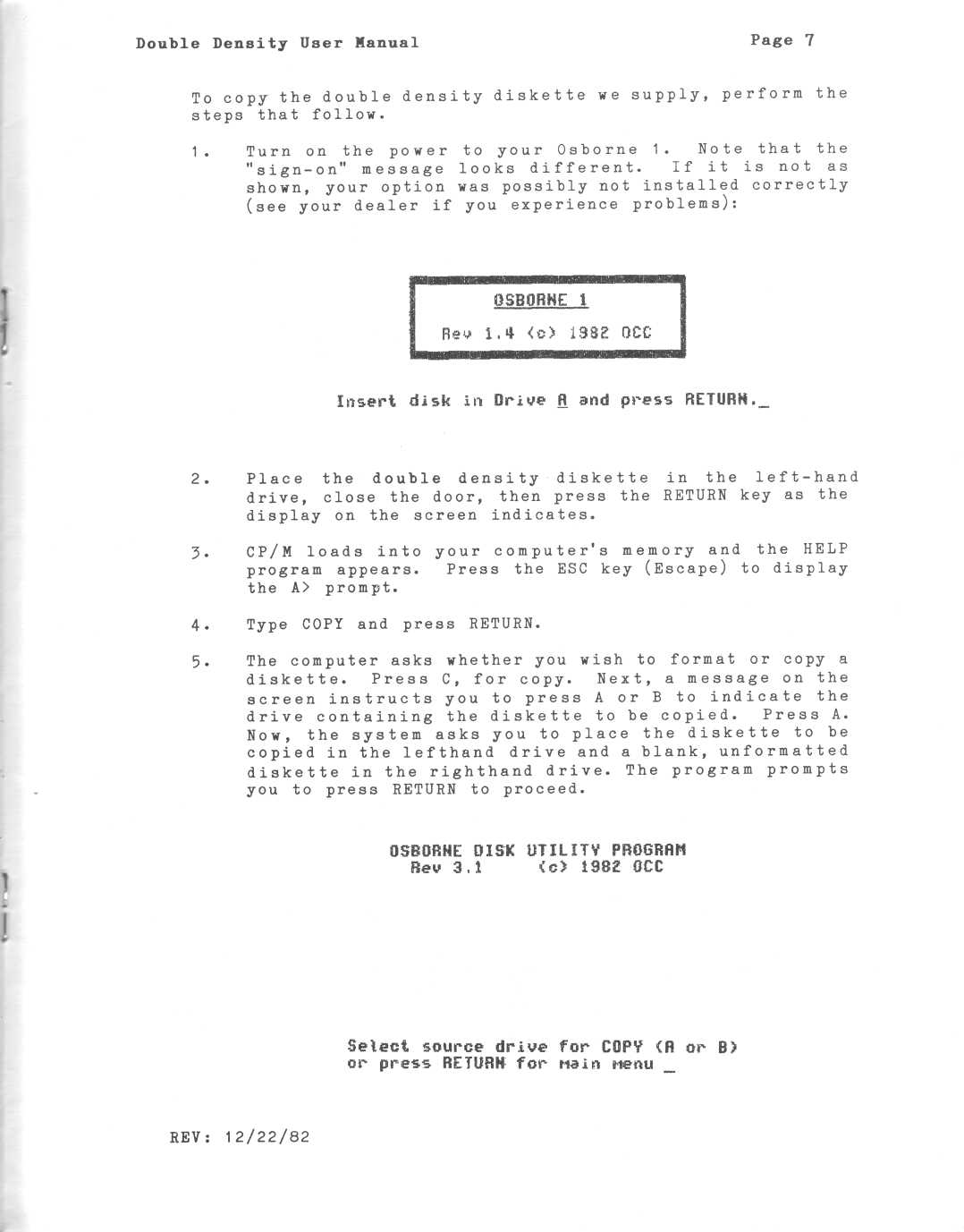 Double Density User Manual

Page 7

To copy the double density diskette we supply, perform the steps that follow.

1. Turn on the power to your Osborne 1. Note that the "sign-on" message looks different. If it is not as shown, your option was possibly not installed correctly (see your dealer if you experience problems):

OSBORNE 1

Rev 1.4 (c) 1982 OCC

Insert disk in Drive A and press RETURN._

2. Place the double density diskette in the left-hand drive, close the door, then press the RETURN key as the display on the screen indicates.

3. CP/M loads into your computer's memory and the HELP program appears. Press the ESC key (Escape) to display the A> prompt.

4. Type COPY and press RETURN.

5. The computer asks whether you wish to format or copy a diskette. Press C, for copy. Next, a message on the screen instructs you to press A or B to indicate the drive containing the diskette to be copied. Press A. Now, the system asks you to place the diskette to be copied in the lefthand drive and a blank, unformatted diskette in the righthand drive. The program prompts you to press RETURN to proceed.

OSBORNE DISK UTILITY PROGRAM
Rev 3.1 (c) 1982 OCC

Select source drive for COPY (A or B)
or press RETURN for main menu _

REV: 12/22/82